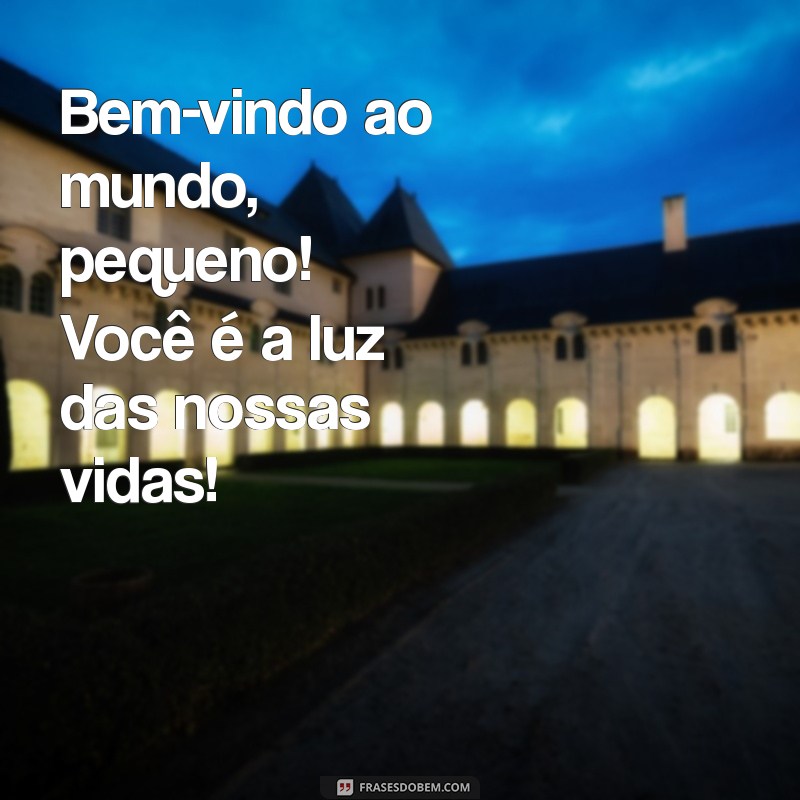 Bem-vindo ao mundo, pequeno! Você é a luz das nossas vidas!

FRASESDOBEM.COM